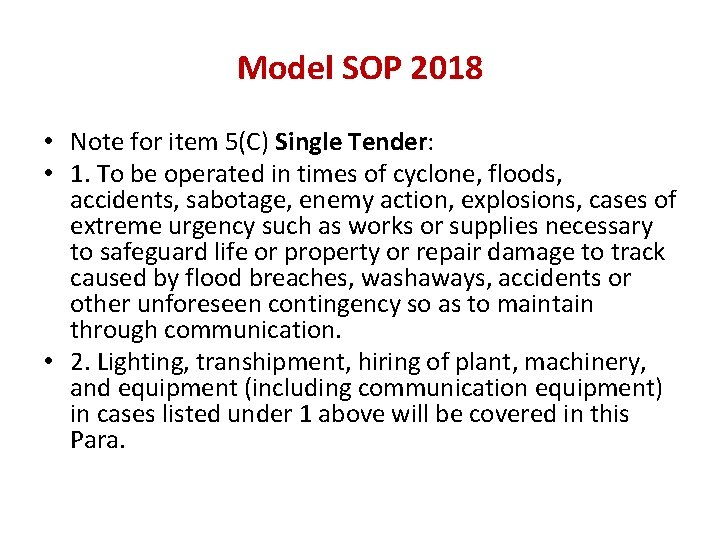 Model SOP 2018

• Note for item 5(C) Single Tender:
• 1. To be operated in times of cyclone, floods, accidents, sabotage, enemy action, explosions, cases of extreme urgency such as works or supplies necessary to safeguard life or property or repair damage to track caused by flood breaches, washaways, accidents or other unforeseen contingency so as to maintain through communication.
• 2. Lighting, transhipment, hiring of plant, machinery, and equipment (including communication equipment) in cases listed under 1 above will be covered in this Para.